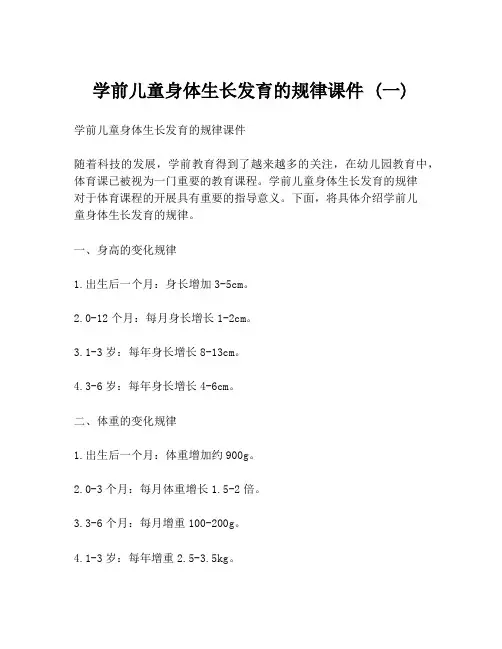 学前儿童身体生长发育的规律课件（一）

学前儿童身体生长发育的规律课件

随着科技的发展，学前教育得到了越来越多的关注，在幼儿园教育中，体育课已被视为一门重要的教育课程。学前儿童身体生长发育的规律对于体育课程的开展具有重要的指导意义。下面，将具体介绍学前儿童身体生长发育的规律。

一、身高的变化规律

1.出生后一个月：身长增加 3-5cm。

2.0-12 个月：每月身长增长 1-2cm。

3.1-3 岁：每年身长增长 8-13cm。

4.3-6 岁：每年身长增长 4-6cm。

二、体重的变化规律

1.出生后一个月：体重增加约 900g。

2.0-3 个月：每月体重增长 1.5-2 倍。

3.3-6 个月：每月增重 100-200g。

4.1-3 岁：每年增重 2.5-3.5kg。